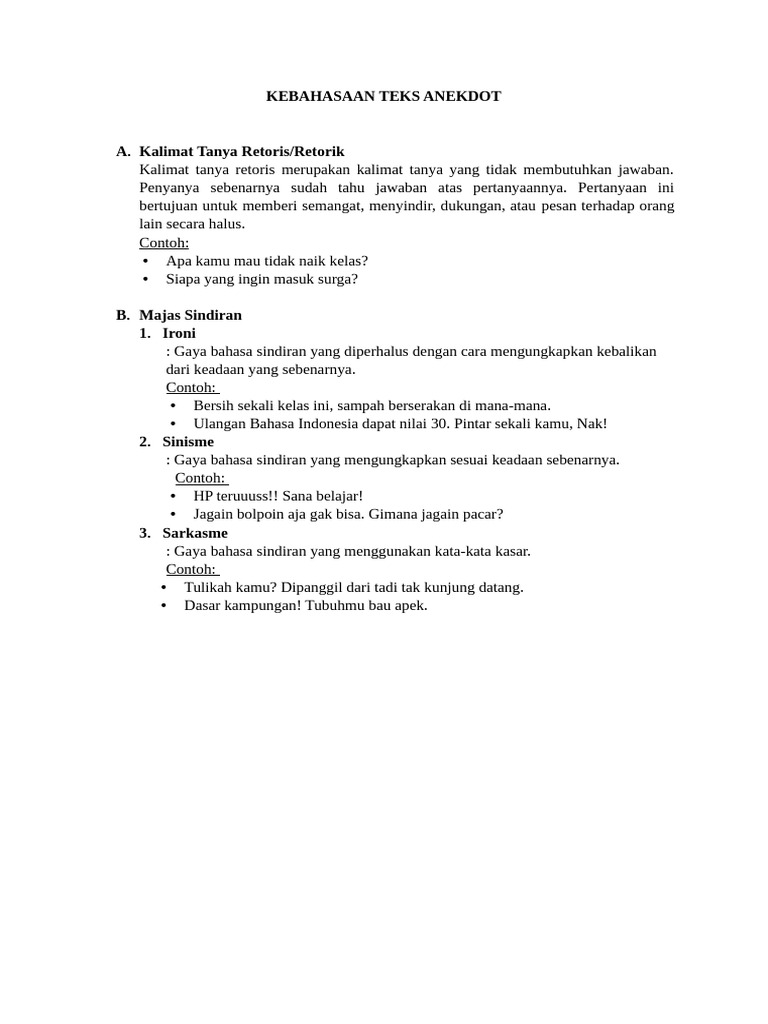 KEBAHASAAN TEKS ANEKDOT

A. Kalimat Tanya Retoris/Retorik
Kalimat tanya retoris merupakan kalimat tanya yang tidak membutuhkan jawaban. Penyanya sebenarnya sudah tahu jawaban atas pertanyaannya. Pertanyaan ini bertujuan untuk memberi semangat, menyindir, dukungan, atau pesan terhadap orang lain secara halus.
Contoh:
• Apa kamu mau tidak naik kelas?
• Siapa yang ingin masuk surga?

B. Majas Sindiran
1. Ironi
: Gaya bahasa sindiran yang diperhalus dengan cara mengungkapkan kebalikan dari keadaan yang sebenarnya.
Contoh:
• Bersih sekali kelas ini, sampah berserakan di mana-mana.
• Ulangan Bahasa Indonesia dapat nilai 30. Pintar sekali kamu, Nak!
2. Sinisme
: Gaya bahasa sindiran yang mengungkapkan sesuai keadaan sebenarnya.
Contoh:
• HP teruuuss!! Sana belajar!
• Jagain bolpoin aja gak bisa. Gimana jagain pacar?
3. Sarkasme
: Gaya bahasa sindiran yang menggunakan kata-kata kasar.
Contoh:
• Tulikah kamu? Dipanggil dari tadi tak kunjung datang.
• Dasar kampungan! Tubuhmu bau apek.